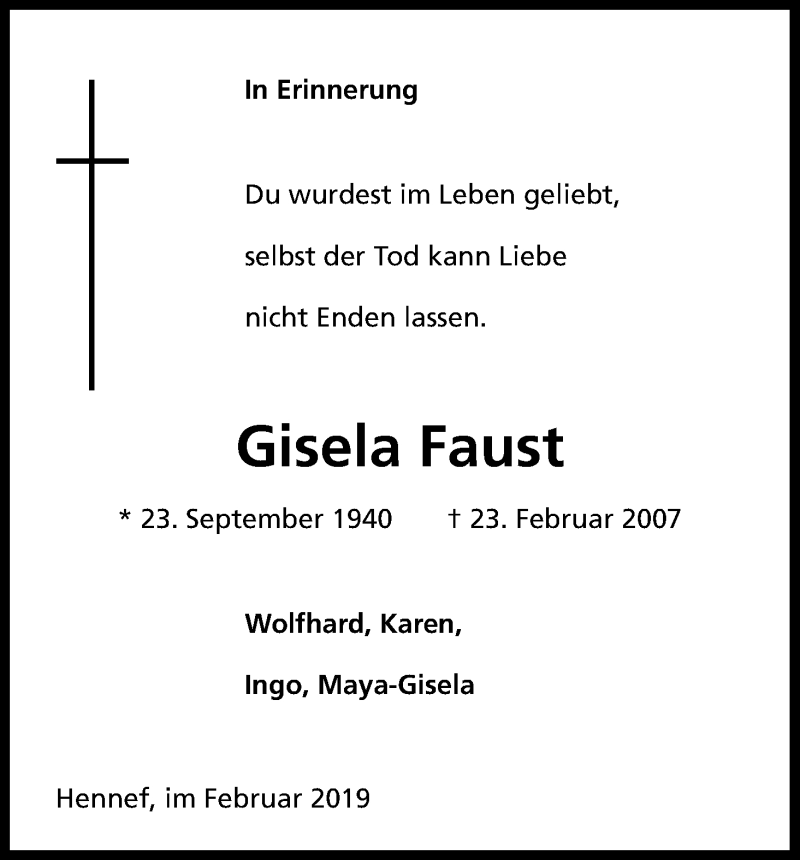 In Erinnerung

Du wurdest im Leben geliebt,
selbst der Tod kann Liebe
nicht Enden lassen.

Gisela Faust

* 23. September 1940 † 23. Februar 2007

Wolfhard, Karen,
Ingo, Maya-Gisela

Hennef, im Februar 2019